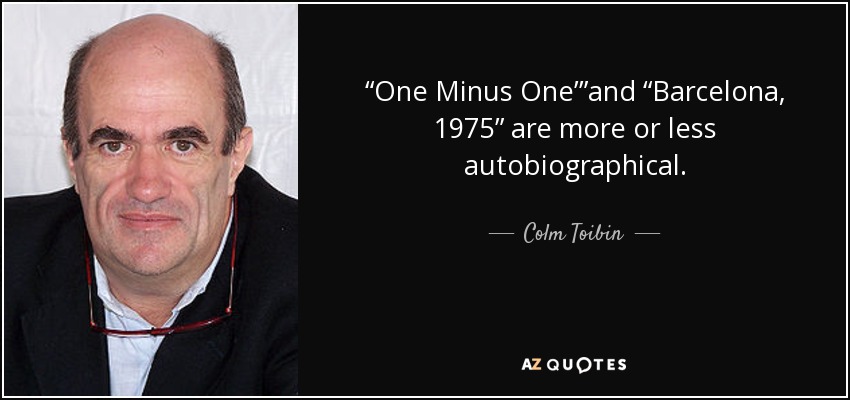 “One Minus One”’and “Barcelona, 1975” are more or less autobiographical.

— Colm Toibin —

AZ QUOTES